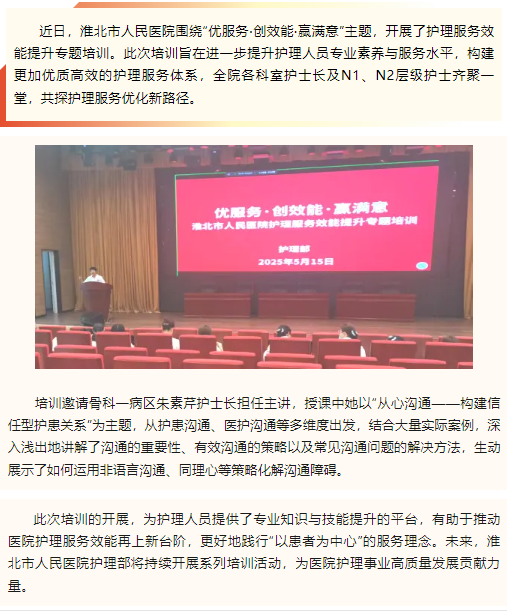 近日，淮北市人民医院围绕“优服务·创效能·赢满意”主题，开展了护理服务效能提升专题培训。此次培训旨在进一步提升护理人员专业素养与服务水平，构建更加优质高效的护理服务体系，全院各科室护士长及N1、N2层级护士齐聚一堂，共探护理服务优化新路径。

优服务·创效能·赢满意
淮北市人民医院护理服务效能提升专题培训
护理部
2025年5月15日

培训邀请骨科一病区朱素芹护士长担任主讲，授课中她以“从心沟通——构建信任型护患关系”为主题，从护患沟通、医护沟通等多维度出发，结合大量实际案例，深入浅出地讲解了沟通的重要性、有效沟通的策略以及常见沟通问题的解决方法，生动展示了如何运用非语言沟通、同理心等策略化解沟通障碍。

此次培训的开展，为护理人员提供了专业知识与技能提升的平台，有助于推动医院护理服务效能再上新台阶，更好地践行“以患者为中心”的服务理念。未来，淮北市人民医院护理部将持续开展系列培训活动，为医院护理事业高质量发展贡献力量。